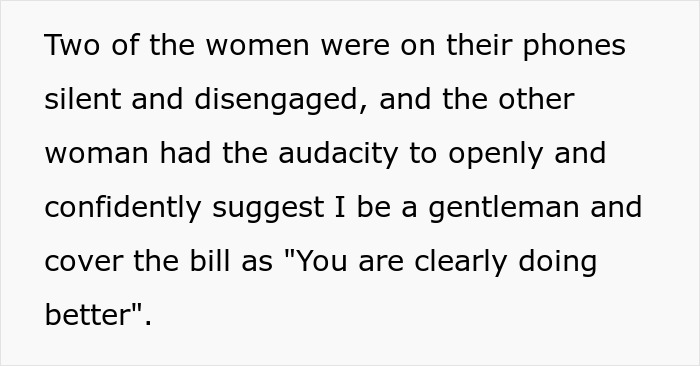 Two of the women were on their phones silent and disengaged, and the other woman had the audacity to openly and confidently suggest I be a gentleman and cover the bill as "You are clearly doing better".